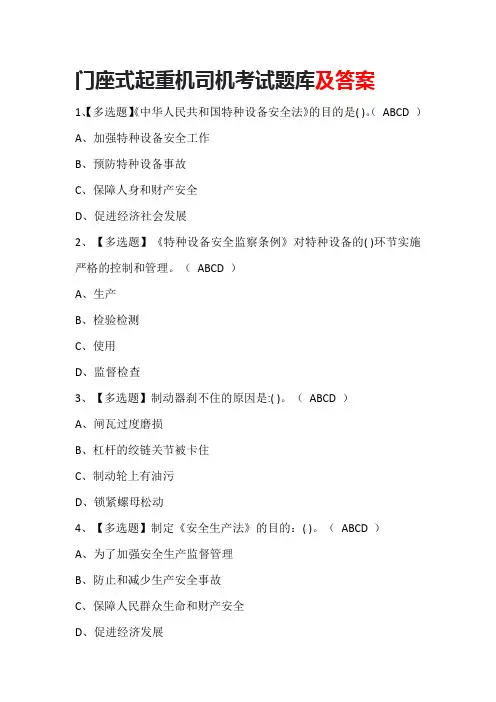 门座式起重机司机考试题库及答案

1、【多选题】《中华人民共和国特种设备安全法》的目的是( )。( ABCD )

A、加强特种设备安全工作

B、预防特种设备事故

C、保障人身和财产安全

D、促进经济社会发展

2、【多选题】《特种设备安全监察条例》对特种设备的( )环节实施严格的控制和管理。( ABCD )

A、生产

B、检验检测

C、使用

D、监督检查

3、【多选题】制动器刹不住的原因是:( )。( ABCD )

A、闸瓦过度磨损

B、杠杆的绞链关节被卡住

C、制动轮上有油污

D、锁紧螺母松动

4、【多选题】制定《安全生产法》的目的:( )。( ABCD )

A、为了加强安全生产监督管理

B、防止和减少生产安全事故

C、保障人民群众生命和财产安全

D、促进经济发展